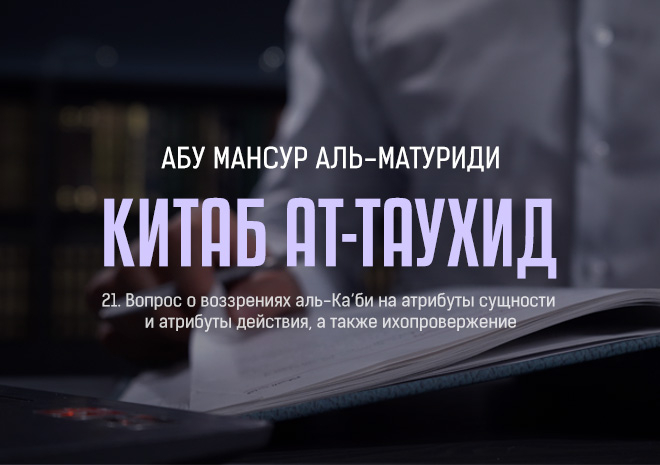 АБУ МАНСУР АЛЬ-МАТУРИДИ

КИТАБ АТ-ТАУХИД

21. Вопрос о воззрениях аль-Ка'би на атрибуты сущности и атрибуты действия, а также ихопровержение